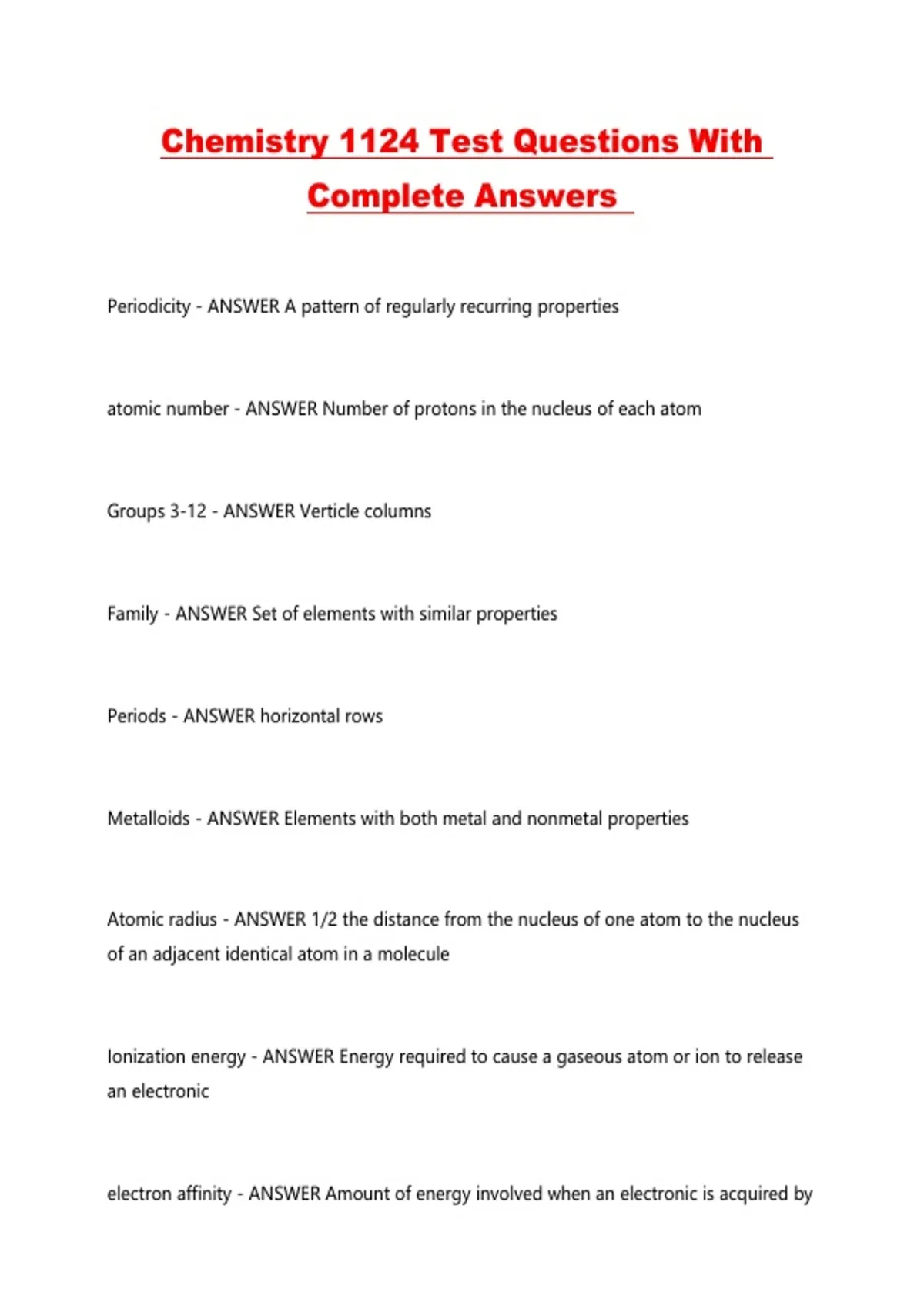 Chemistry 1124 Test Questions With Complete Answers

Periodicity - ANSWER A pattern of regularly recurring properties

atomic number - ANSWER Number of protons in the nucleus of each atom

Groups 3-12 - ANSWER Verticle columns

Family - ANSWER Set of elements with similar properties

Periods - ANSWER horizontal rows

Metalloids - ANSWER Elements with both metal and nonmetal properties

Atomic radius - ANSWER 1/2 the distance from the nucleus of one atom to the nucleus of an adjacent identical atom in a molecule

Ionization energy - ANSWER Energy required to cause a gaseous atom or ion to release an electronic

electron affinity - ANSWER Amount of energy involved when an electronic is acquired by